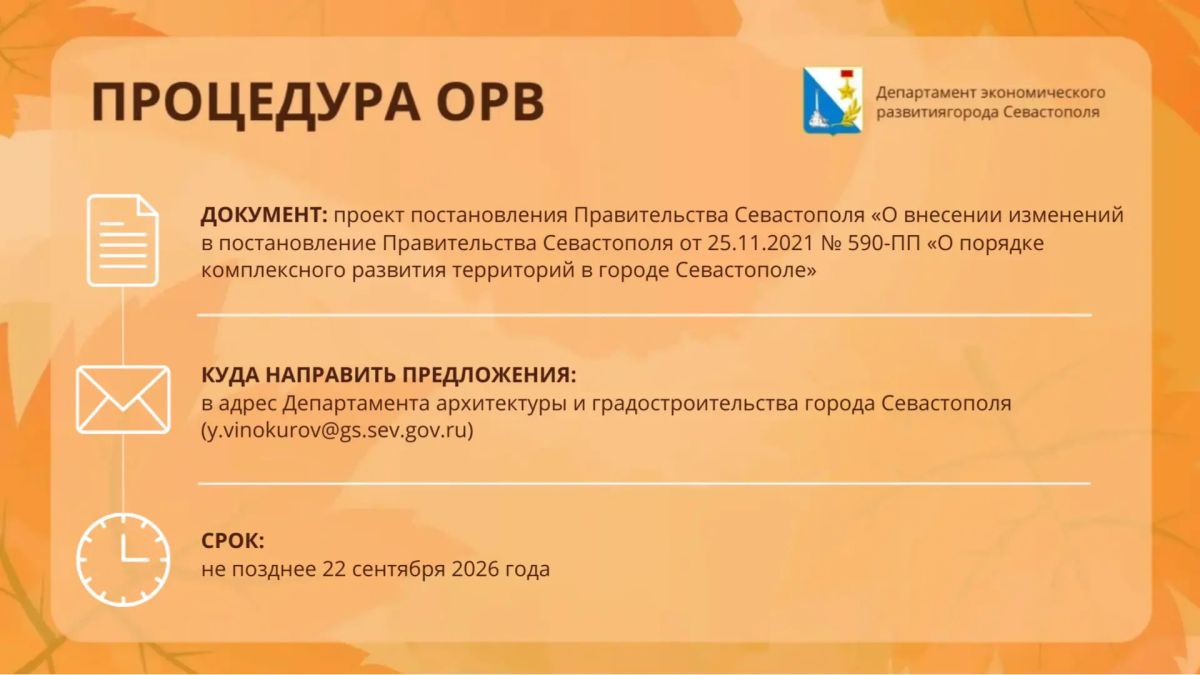 ПРОЦЕДУРА ОРВ

Департамент экономического развитиягорода Севастополя

ДОКУМЕНТ: проект постановления Правительства Севастополя «О внесении изменений в постановление Правительства Севастополя от 25.11.2021 № 590-ПП «О порядке комплексного развития территорий в городе Севастополе»

КУДА НАПРАВИТЬ ПРЕДЛОЖЕНИЯ:
в адрес Департамента архитектуры и градостроительства города Севастополя (y.vinokurov@gs.sev.gov.ru)

СРОК:
не позднее 22 сентября 2026 года